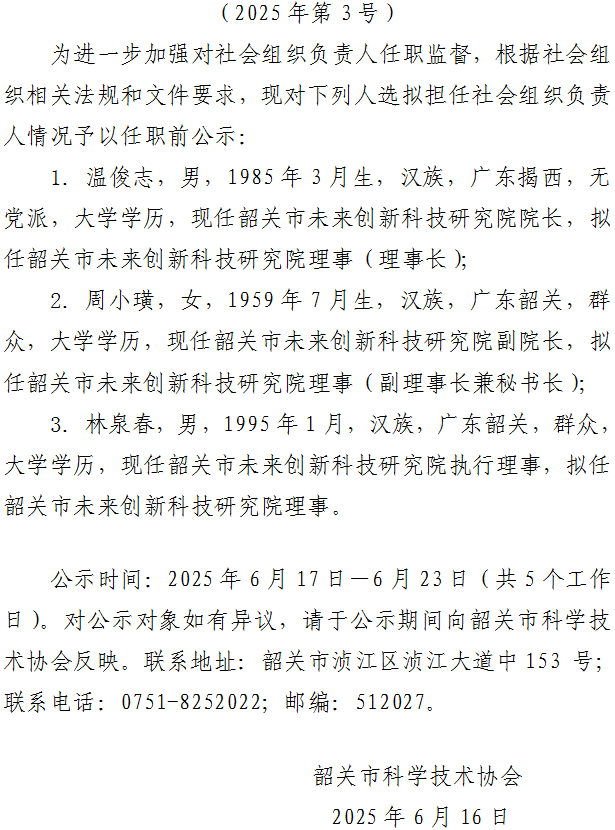 （2025 年第 3 号）

为进一步加强对社会组织负责人任职监督，根据社会组织相关法规和文件要求，现对下列人选拟担任社会组织负责人情况予以任职前公示：

1. 温俊志，男，1985 年 3 月生，汉族，广东揭西，无党派，大学学历，现任韶关市未来创新科技研究院院长，拟任韶关市未来创新科技研究院理事（理事长）；

2. 周小璜，女，1959 年 7 月生，汉族，广东韶关，群众，大学学历，现任韶关市未来创新科技研究院副院长，拟任韶关市未来创新科技研究院理事（副理事长兼秘书长）；

3. 林泉春，男，1995 年 1 月，汉族，广东韶关，群众，大学学历，现任韶关市未来创新科技研究院执行理事，拟任韶关市未来创新科技研究院理事。

公示时间：2025 年 6 月 17 日—6 月 23 日（共 5 个工作日）。对公示对象如有异议，请于公示期间向韶关市科学技术协会反映。联系地址：韶关市浈江区浈江大道中 153 号；联系电话：0751-8252022；邮编：512027。

韶关市科学技术协会

2025 年 6 月 16 日